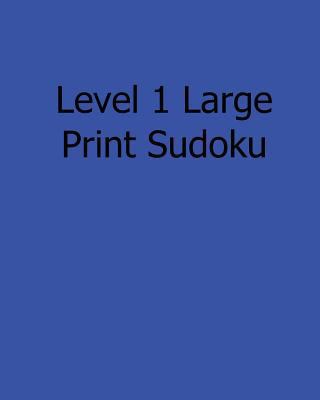 Level 1 Large
Print Sudoku